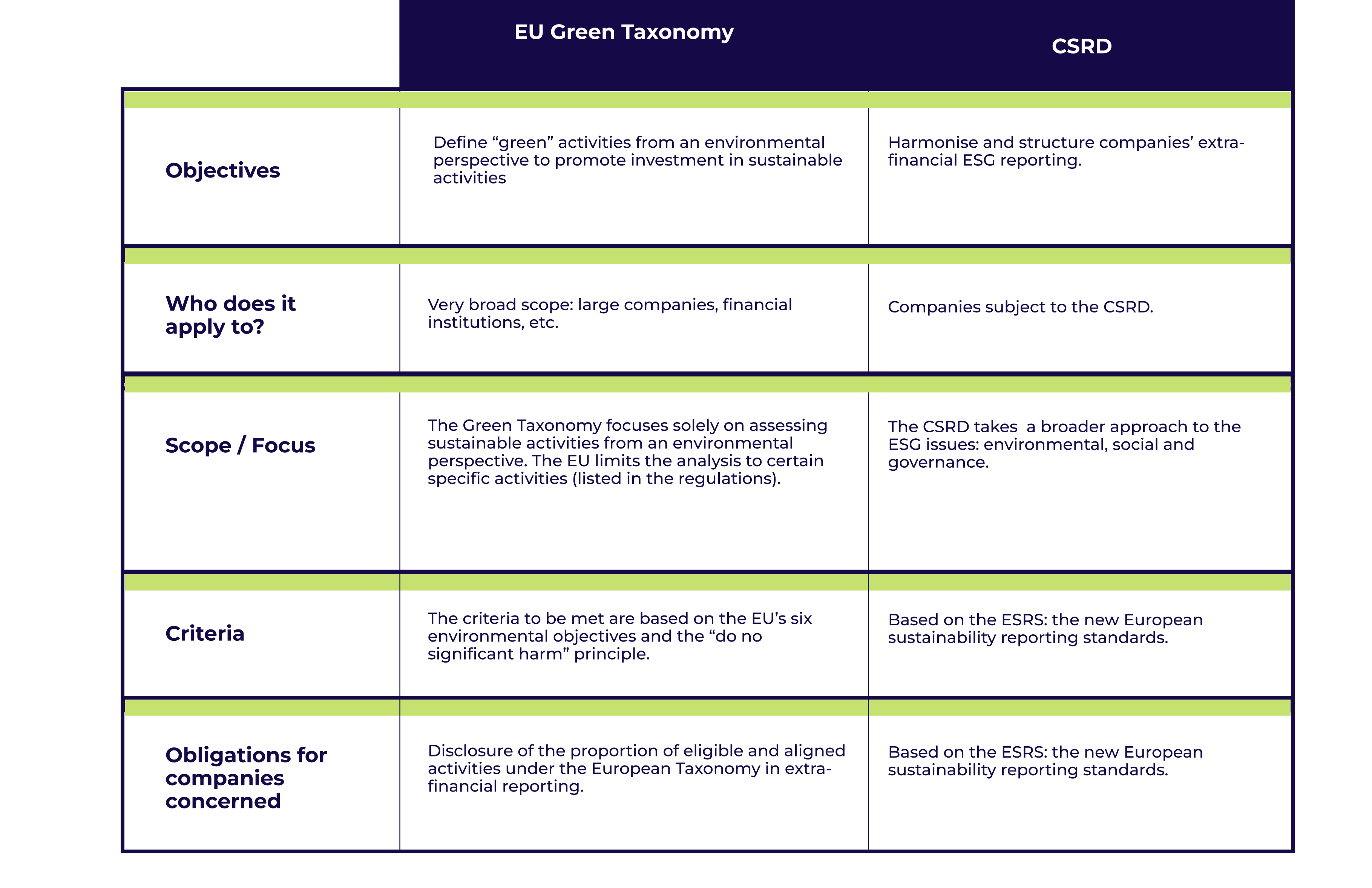 | | EU Green Taxonomy | CSRD |
|---|---|---|
| Objectives | Define “green” activities from an environmental perspective to promote investment in sustainable activities | Harmonise and structure companies’ extra-financial ESG reporting. |
| Who does it apply to? | Very broad scope: large companies, financial institutions, etc. | Companies subject to the CSRD. |
| Scope / Focus | The Green Taxonomy focuses solely on assessing sustainable activities from an environmental perspective. The EU limits the analysis to certain specific activities (listed in the regulations). | The CSRD takes a broader approach to the ESG issues: environmental, social and governance. |
| Criteria | The criteria to be met are based on the EU’s six environmental objectives and the “do no significant harm” principle. | Based on the ESRS: the new European sustainability reporting standards. |
| Obligations for companies concerned | Disclosure of the proportion of eligible and aligned activities under the European Taxonomy in extra-financial reporting. | Based on the ESRS: the new European sustainability reporting standards. |